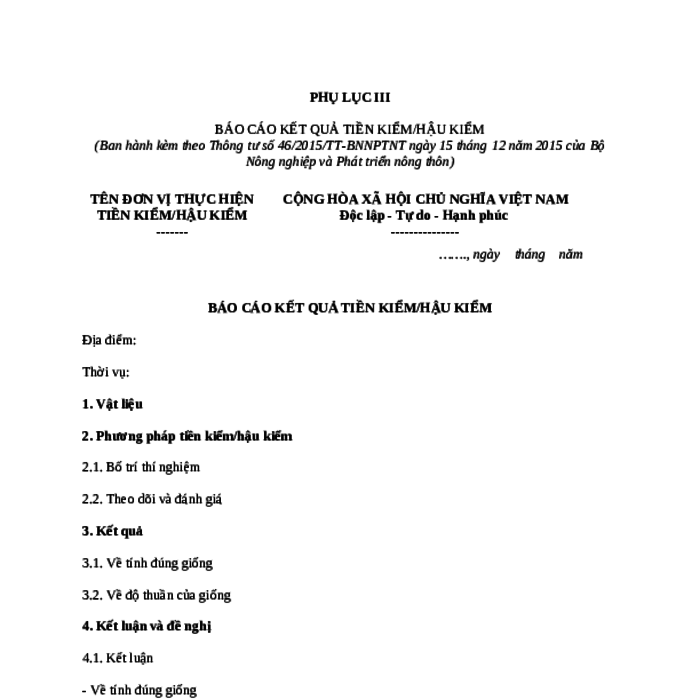 PHỤ LỤC III

BÁO CÁO KẾT QUẢ TIỀN KIỂM/HẬU KIỂM
(Ban hành kèm theo Thông tư số 46/2015/TT-BNNPTNT ngày 15 tháng 12 năm 2015 của Bộ Nông nghiệp và Phát triển nông thôn)

TÊN ĐƠN VỊ THỰC HIỆN TIỀN KIỂM/HẬU KIỂM
-------

CỘNG HÒA XÃ HỘI CHỦ NGHĨA VIỆT NAM
Độc lập - Tự do - Hạnh phúc
---------------

……., ngày tháng năm

BÁO CÁO KẾT QUẢ TIỀN KIỂM/HẬU KIỂM

Địa điểm:

Thời vụ:

1. Vật liệu

2. Phương pháp tiền kiểm/hậu kiểm

2.1. Bố trí thí nghiệm

2.2. Theo dõi và đánh giá

3. Kết quả

3.1. Về tính đúng giống

3.2. Về độ thuần của giống

4. Kết luận và đề nghị

4.1. Kết luận

- Về tính đúng giống